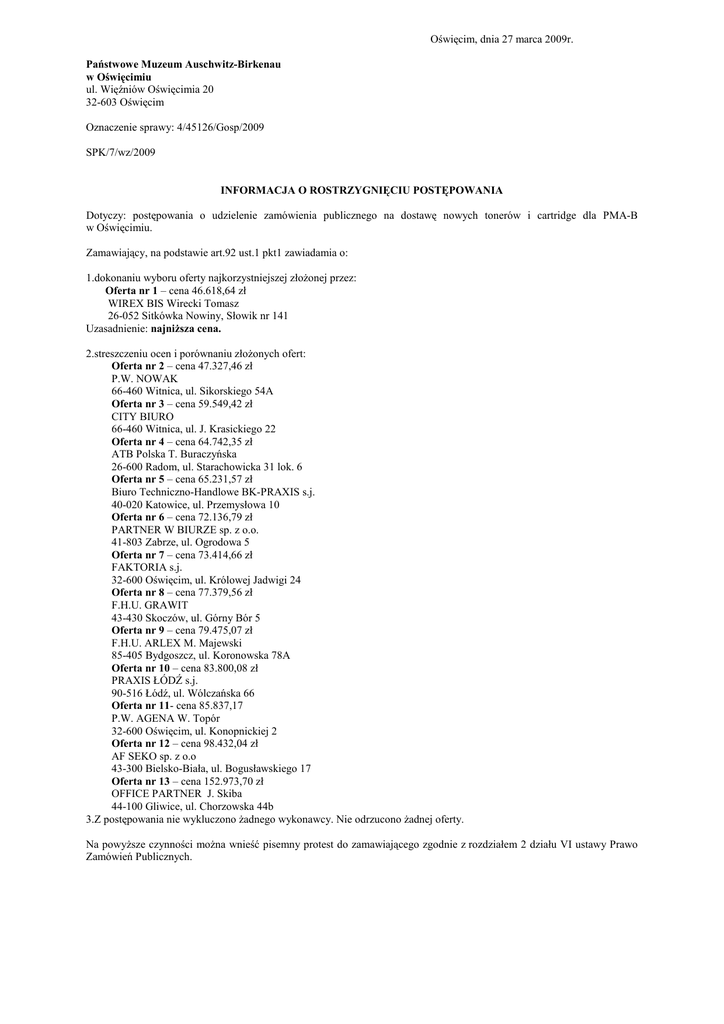 Oświęcim, dnia 27 marca 2009r.

Państwowe Muzeum Auschwitz-Birkenau
w Oświęcimiu
ul. Więźniów Oświęcimia 20
32-603 Oświęcim

Oznaczenie sprawy: 4/45126/Gosp/2009

SPK/7/wz/2009

INFORMACJA O ROSTRZYGNIĘCIU POSTĘPOWANIA

Dotyczy: postępowania o udzielenie zamówienia publicznego na dostawę nowych tonerów i cartridge dla PMA-B w Oświęcimiu.

Zamawiający, na podstawie art.92 ust.1 pkt1 zawiadamia o:

1.dokonaniu wyboru oferty najkorzystniejszej złożonej przez:
Oferta nr 1 – cena 46.618,64 zł
WIREX BIS Wirecki Tomasz
26-052 Sitkówka Nowiny, Słowik nr 141
Uzasadnienie: najniższa cena.

2.streszczeniu ocen i porównaniu złożonych ofert:
Oferta nr 2 – cena 47.327,46 zł
P.W. NOWAK
66-460 Witnica, ul. Sikorskiego 54A
Oferta nr 3 – cena 59.549,42 zł
CITY BIURO
66-460 Witnica, ul. J. Krasickiego 22
Oferta nr 4 – cena 64.742,35 zł
ATB Polska T. Buraczyńska
26-600 Radom, ul. Starachowicka 31 lok. 6
Oferta nr 5 – cena 65.231,57 zł
Biuro Techniczno-Handlowe BK-PRAXIS s.j.
40-020 Katowice, ul. Przemysłowa 10
Oferta nr 6 – cena 72.136,79 zł
PARTNER W BIURZE sp. z o.o.
41-803 Zabrze, ul. Ogrodowa 5
Oferta nr 7 – cena 73.414,66 zł
FAKTORIA s.j.
32-600 Oświęcim, ul. Królowej Jadwigi 24
Oferta nr 8 – cena 77.379,56 zł
F.H.U. GRAWIT
43-430 Skoczów, ul. Górny Bór 5
Oferta nr 9 – cena 79.475,07 zł
F.H.U. ARLEX M. Majewski
85-405 Bydgoszcz, ul. Koronowska 78A
Oferta nr 10 – cena 83.800,08 zł
PRAXIS ŁÓDŹ s.j.
90-516 Łódź, ul. Wólczańska 66
Oferta nr 11- cena 85.837,17
P.W. AGENA W. Topór
32-600 Oświęcim, ul. Konopnickiej 2
Oferta nr 12 – cena 98.432,04 zł
AF SEKO sp. z o.o
43-300 Bielsko-Biała, ul. Bogusławskiego 17
Oferta nr 13 – cena 152.973,70 zł
OFFICE PARTNER J. Skiba
44-100 Gliwice, ul. Chorzowska 44b
3.Z postępowania nie wykluczono żadnego wykonawcy. Nie odrzucono żadnej oferty.

Na powyższe czynności można wnieść pisemny protest do zamawiającego zgodnie z rozdziałem 2 działu VI ustawy Prawo Zamówień Publicznych.